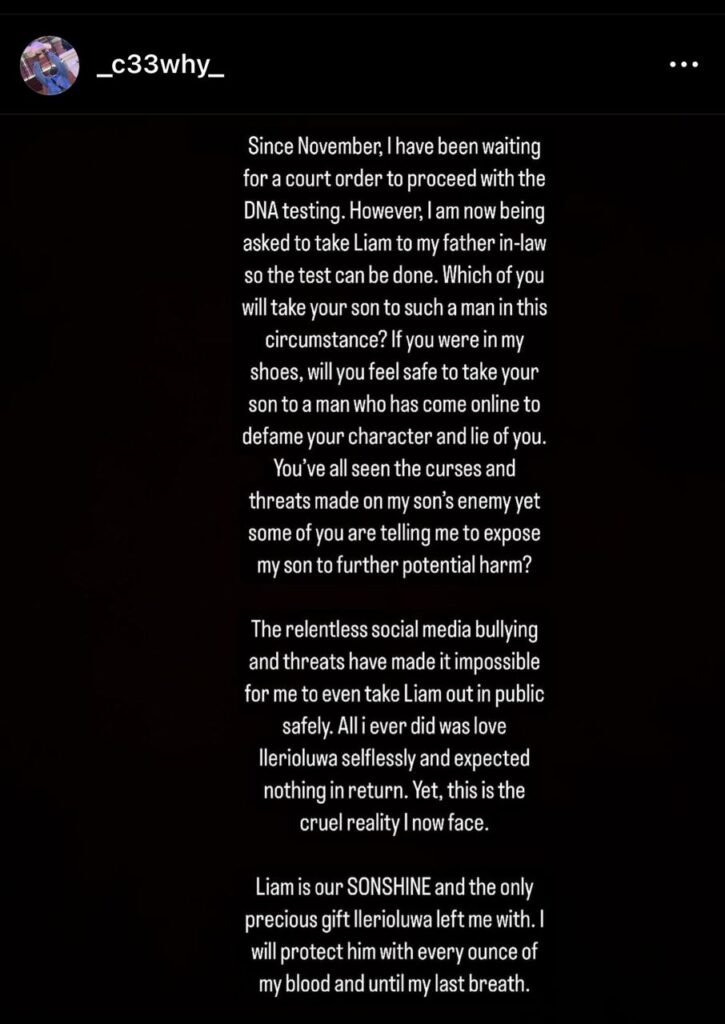 _c33why_

Since November, I have been waiting for a court order to proceed with the DNA testing. However, I am now being asked to take Liam to my father in-law so the test can be done. Which of you will take your son to such a man in this circumstance? If you were in my shoes, will you feel safe to take your son to a man who has come online to defame your character and lie of you. You've all seen the curses and threats made on my son's enemy yet some of you are telling me to expose my son to further potential harm?

The relentless social media bullying and threats have made it impossible for me to even take Liam out in public safely. All i ever did was love Ilerioluwa selflessly and expected nothing in return. Yet, this is the cruel reality I now face.

Liam is our SONSHINE and the only precious gift Ilerioluwa left me with. I will protect him with every ounce of my blood and until my last breath.